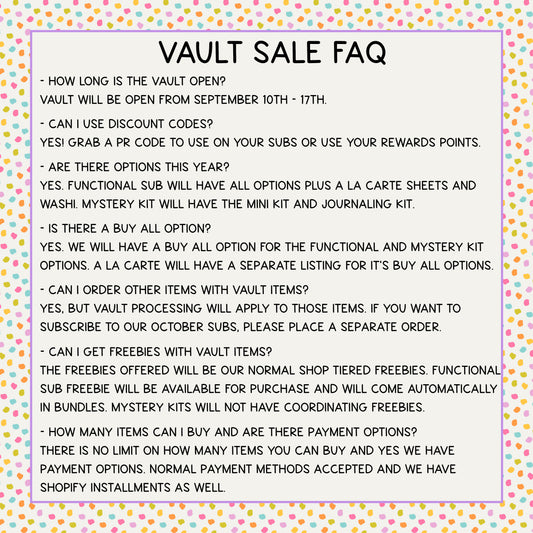 VAULT SALE FAQ

- HOW LONG IS THE VAULT OPEN?
VAULT WILL BE OPEN FROM SEPTEMBER 10TH - 17TH.

- CAN I USE DISCOUNT CODES?
YES! GRAB A PR CODE TO USE ON YOUR SUBS OR USE YOUR REWARDS POINTS.

- ARE THERE OPTIONS THIS YEAR?
YES. FUNCTIONAL SUB WILL HAVE ALL OPTIONS PLUS A LA CARTE SHEETS AND WASHI. MYSTERY KIT WILL HAVE THE MINI KIT AND JOURNALING KIT.

- IS THERE A BUY ALL OPTION?
YES. WE WILL HAVE A BUY ALL OPTION FOR THE FUNCTIONAL AND MYSTERY KIT OPTIONS. A LA CARTE WILL HAVE A SEPARATE LISTING FOR IT'S BUY ALL OPTIONS.

- CAN I ORDER OTHER ITEMS WITH VAULT ITEMS?
YES, BUT VAULT PROCESSING WILL APPLY TO THOSE ITEMS. IF YOU WANT TO SUBSCRIBE TO OUR OCTOBER SUBS, PLEASE PLACE A SEPARATE ORDER.

- CAN I GET FREEBIES WITH VAULT ITEMS?
THE FREEBIES OFFERED WILL BE OUR NORMAL SHOP TIERED FREEBIES. FUNCTIONAL SUB FREEBIE WILL BE AVAILABLE FOR PURCHASE AND WILL COME AUTOMATICALLY IN BUNDLES. MYSTERY KITS WILL NOT HAVE COORDINATING FREEBIES.

- HOW MANY ITEMS CAN I BUY AND ARE THERE PAYMENT OPTIONS?
THERE IS NO LIMIT ON HOW MANY ITEMS YOU CAN BUY AND YES WE HAVE PAYMENT OPTIONS. NORMAL PAYMENT METHODS ACCEPTED AND WE HAVE SHOPIFY INSTALLMENTS AS WELL.